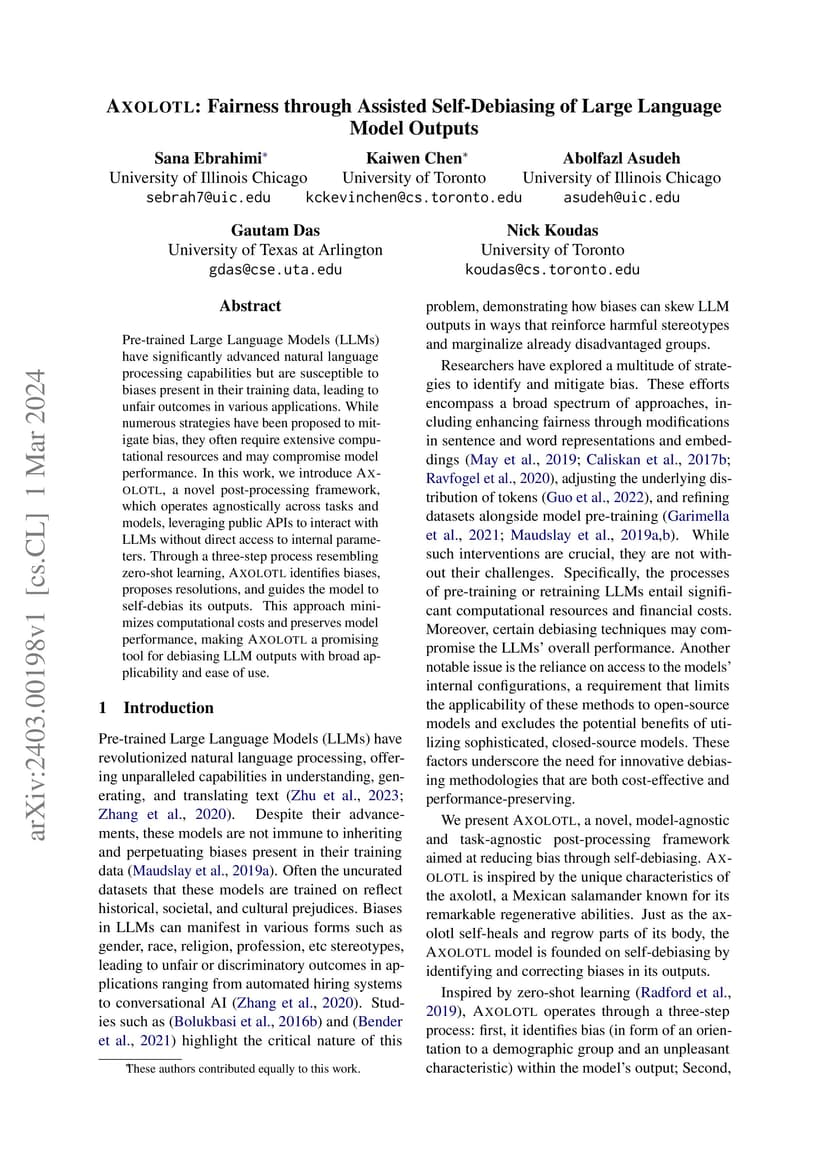 AXOLOTL: Fairness through Assisted Self-Debiasing of Large Language Model Outputs

Sana Ebrahimi*
University of Illinois Chicago
sebrah7@uic.edu

Kaiwen Chen*
University of Toronto
kckevinchen@cs.toronto.edu

Abolfazl Asudeh
University of Illinois Chicago
asudeh@uic.edu

Gautam Das
University of Texas at Arlington
gdas@cse.uta.edu

Nick Koudas
University of Toronto
koudas@cs.toronto.edu

arXiv:2403.00198v1 [cs.CL] 1 Mar 2024

Abstract

Pre-trained Large Language Models (LLMs) have significantly advanced natural language processing capabilities but are susceptible to biases present in their training data, leading to unfair outcomes in various applications. While numerous strategies have been proposed to mitigate bias, they often require extensive computational resources and may compromise model performance. In this work, we introduce AXOLOTL, a novel post-processing framework, which operates agnostically across tasks and models, leveraging public APIs to interact with LLMs without direct access to internal parameters. Through a three-step process resembling zero-shot learning, AXOLOTL identifies biases, proposes resolutions, and guides the model to self-debias its outputs. This approach minimizes computational costs and preserves model performance, making AXOLOTL a promising tool for debiasing LLM outputs with broad applicability and ease of use.

1 Introduction

Pre-trained Large Language Models (LLMs) have revolutionized natural language processing, offering unparalleled capabilities in understanding, generating, and translating text (Zhu et al., 2023; Zhang et al., 2020). Despite their advancements, these models are not immune to inheriting and perpetuating biases present in their training data (Maudslay et al., 2019a). Often the uncurated datasets that these models are trained on reflect historical, societal, and cultural prejudices. Biases in LLMs can manifest in various forms such as gender, race, religion, profession, etc stereotypes, leading to unfair or discriminatory outcomes in applications ranging from automated hiring systems to conversational AI (Zhang et al., 2020). Studies such as (Bolukbasi et al., 2016b) and (Bender et al., 2021) highlight the critical nature of this

*These authors contributed equally to this work.

problem, demonstrating how biases can skew LLM outputs in ways that reinforce harmful stereotypes and marginalize already disadvantaged groups.

Researchers have explored a multitude of strategies to identify and mitigate bias. These efforts encompass a broad spectrum of approaches, including enhancing fairness through modifications in sentence and word representations and embeddings (May et al., 2019; Caliskan et al., 2017b; Ravfogel et al., 2020), adjusting the underlying distribution of tokens (Guo et al., 2022), and refining datasets alongside model pre-training (Garimella et al., 2021; Maudslay et al., 2019a,b). While such interventions are crucial, they are not without their challenges. Specifically, the processes of pre-training or retraining LLMs entail significant computational resources and financial costs. Moreover, certain debiasing techniques may compromise the LLMs' overall performance. Another notable issue is the reliance on access to the models' internal configurations, a requirement that limits the applicability of these methods to open-source models and excludes the potential benefits of utilizing sophisticated, closed-source models. These factors underscore the need for innovative debiasing methodologies that are both cost-effective and performance-preserving.

We present AXOLOTL, a novel, model-agnostic and task-agnostic post-processing framework aimed at reducing bias through self-debiasing. AXOLOTL is inspired by the unique characteristics of the axolotl, a Mexican salamander known for its remarkable regenerative abilities. Just as the axolotl self-heals and regrow parts of its body, the AXOLOTL model is founded on self-debiasing by identifying and correcting biases in its outputs.

Inspired by zero-shot learning (Radford et al., 2019), AXOLOTL operates through a three-step process: first, it identifies bias (in form of an orientation to a demographic group and an unpleasant characteristic) within the model's output; Second,